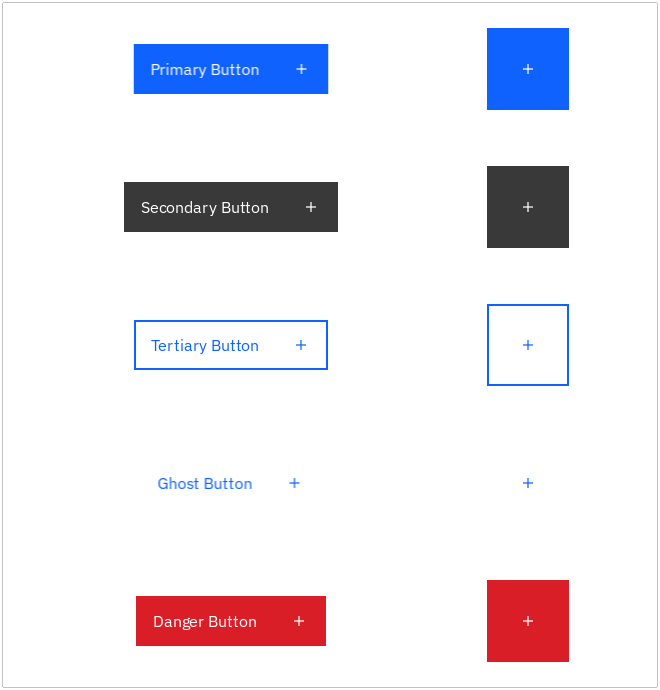 Primary Button +

+

Secondary Button +

+

Tertiary Button +

+

Ghost Button +

+

Danger Button +

+